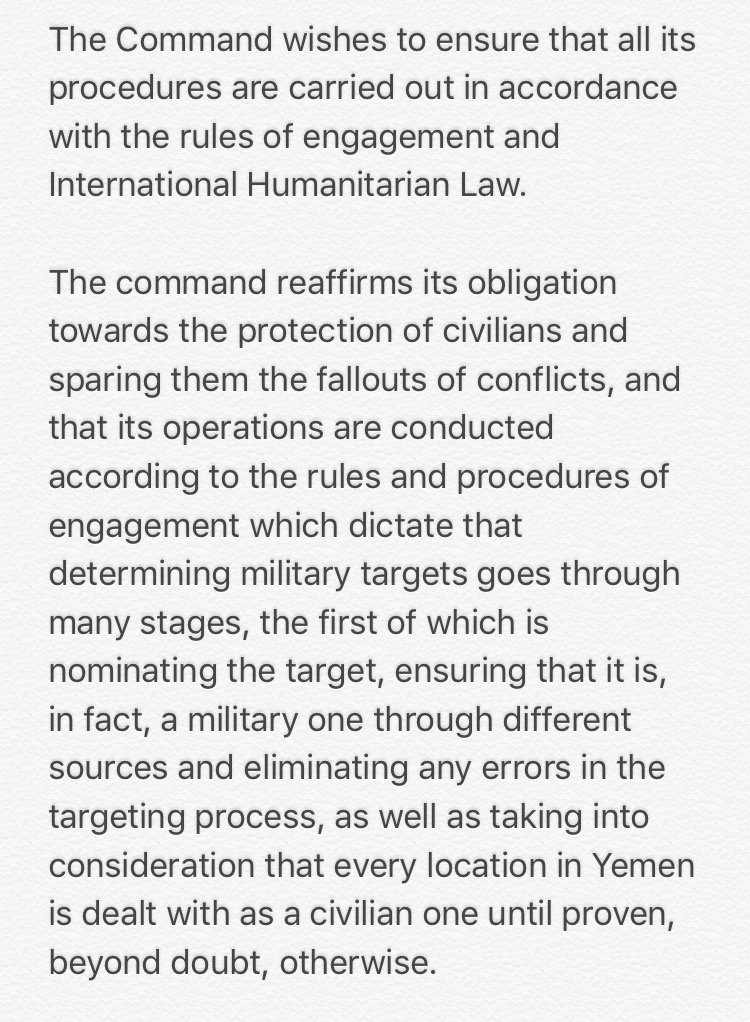 The Command wishes to ensure that all its procedures are carried out in accordance with the rules of engagement and International Humanitarian Law.

The command reaffirms its obligation towards the protection of civilians and sparing them the fallouts of conflicts, and that its operations are conducted according to the rules and procedures of engagement which dictate that determining military targets goes through many stages, the first of which is nominating the target, ensuring that it is, in fact, a military one through different sources and eliminating any errors in the targeting process, as well as taking into consideration that every location in Yemen is dealt with as a civilian one until proven, beyond doubt, otherwise.